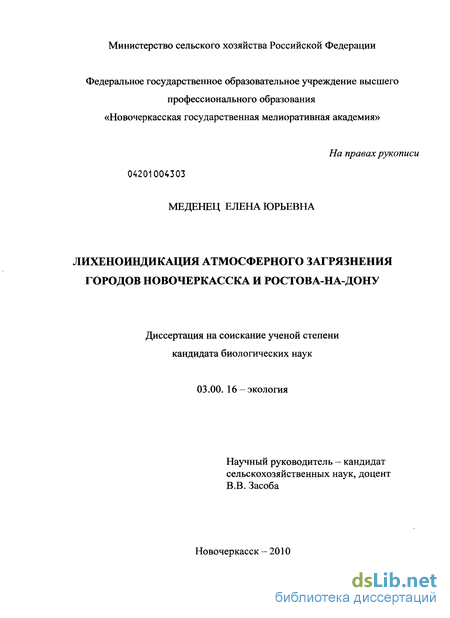 Министерство сельского хозяйства Российской Федерации

Федеральное государственное образовательное учреждение высшего профессионального образования «Новочеркасская государственная мелиоративная академия»

На правах рукописи

04201004303

МЕДЕНЕЦ ЕЛЕНА ЮРЬЕВНА

ЛИХЕНОИНДИКАЦИЯ АТМОСФЕРНОГО ЗАГРЯЗНЕНИЯ ГОРОДОВ НОВОЧЕРКАССКА И РОСТОВА-НА-ДОНУ

Диссертация на соискание ученой степени кандидата биологических наук

03.00. 16 – экология

Научный руководитель – кандидат сельскохозяйственных наук, доцент В.В. Засоба

Новочеркасск – 2010

dsLib.net
библиотека диссертаций